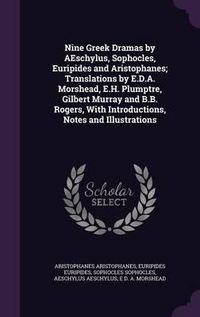 Nine Greek Dramas by AEschylus, Sophocles, Euripides and Aristophanes; Translations by E.D.A. Morshead, E.H. Plumptre, Gilbert Murray and B.B. Rogers, With Introductions, Notes and Illustrations

Scholar SELECT

ARISTOPHANES ARISTOPHANES, EURIPIDES EURIPIDES, SOPHOCLES SOPHOCLES, AESCHYLUS AESCHYLUS, E D. A. MORSHEAD